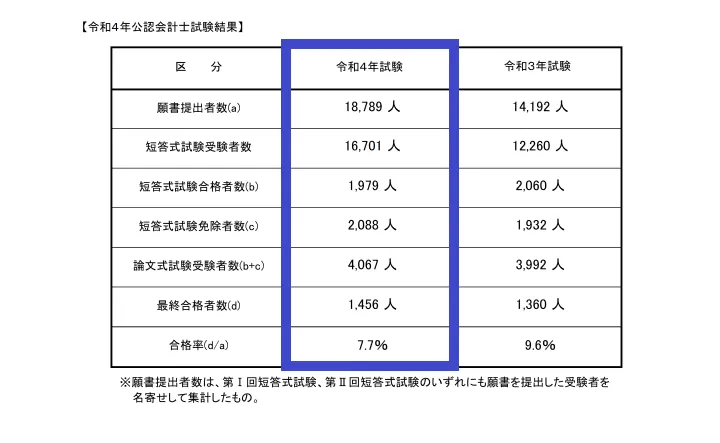 【令和4年公認会計士試験結果】

| 区　分 | 令和4年試験 | 令和3年試験 |
|---|---|---|
| 願書提出者数(a) | 18,789 人 | 14,192 人 |
| 短答式試験受験者数 | 16,701 人 | 12,260 人 |
| 短答式試験合格者数(b) | 1,979 人 | 2,060 人 |
| 短答式試験免除者数(c) | 2,088 人 | 1,932 人 |
| 論文式試験受験者数(b+c) | 4,067 人 | 3,992 人 |
| 最終合格者数(d) | 1,456 人 | 1,360 人 |
| 合格率(d/a) | 7.7% | 9.6% |

※願書提出者数は、第Ⅰ回短答式試験、第Ⅱ回短答式試験のいずれにも願書を提出した受験者を名寄せして集計したもの。